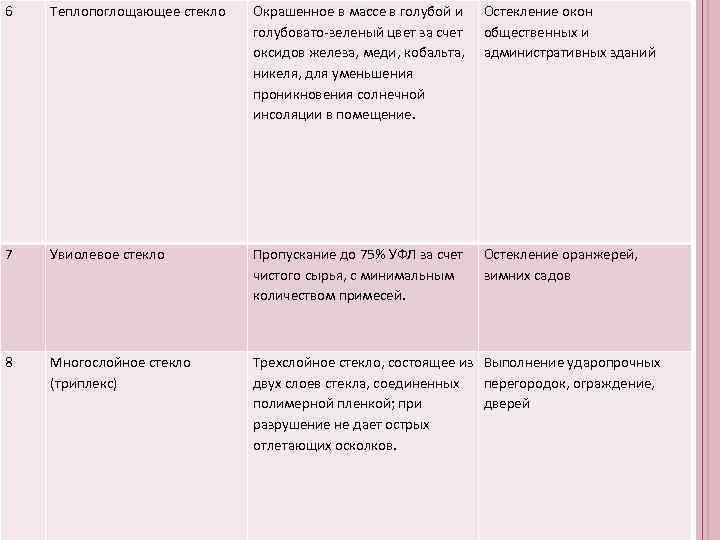 | 6 | Теплопоглощающее стекло | Окрашенное в массе в голубой и голубовато-зеленый цвет за счет оксидов железа, меди, кобальта, никеля, для уменьшения проникновения солнечной инсоляции в помещение. | Остекление окон общественных и административных зданий |
|---|---|---|---|
| 7 | Увиолевое стекло | Пропускание до 75% УФЛ за счет чистого сырья, с минимальным количеством примесей. | Остекление оранжерей, зимних садов |
| 8 | Многослойное стекло (триплекс) | Трехслойное стекло, состоящее из двух слоев стекла, соединенных полимерной пленкой; при разрушение не дает острых отлетающих осколков. | Выполнение ударопрочных перегородок, ограждение, дверей |